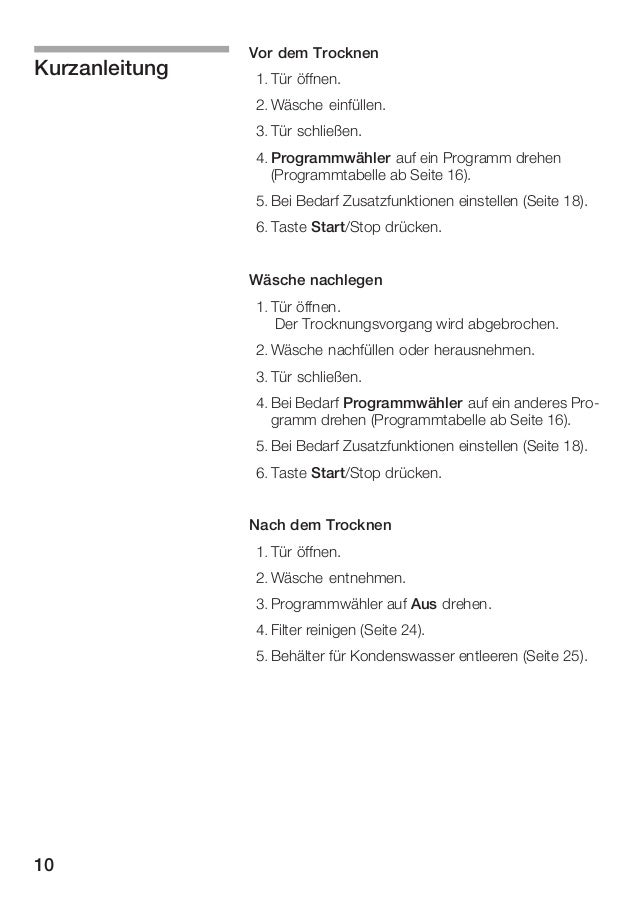 Kurzanleitung

Vor dem Trocknen

1. Tür öffnen.
2. Wäsche einfüllen.
3. Tür schließen.
4. Programmwähler auf ein Programm drehen (Programmtabelle ab Seite 16).
5. Bei Bedarf Zusatzfunktionen einstellen (Seite 18).
6. Taste Start/Stop drücken.

Wäsche nachlegen

1. Tür öffnen. Der Trocknungsvorgang wird abgebrochen.
2. Wäsche nachfüllen oder herausnehmen.
3. Tür schließen.
4. Bei Bedarf Programmwähler auf ein anderes Programm drehen (Programmtabelle ab Seite 16).
5. Bei Bedarf Zusatzfunktionen einstellen (Seite 18).
6. Taste Start/Stop drücken.

Nach dem Trocknen

1. Tür öffnen.
2. Wäsche entnehmen.
3. Programmwähler auf Aus drehen.
4. Filter reinigen (Seite 24).
5. Behälter für Kondenswasser entleeren (Seite 25).

10